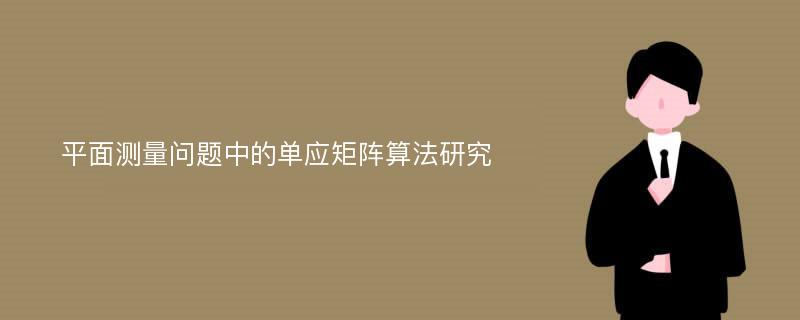 平面测量问题中的单应矩阵算法研究